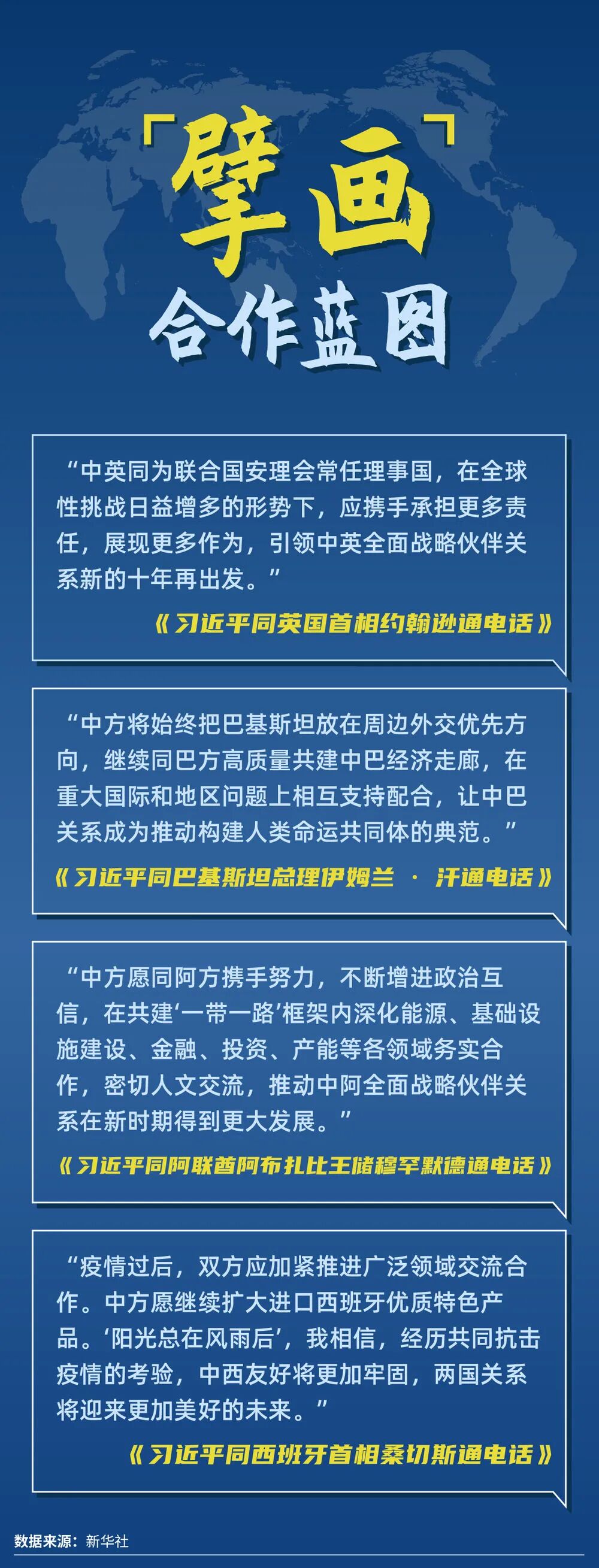 「擘画」

合作蓝图

“中英同为联合国安理会常任理事国，在全球性挑战日益增多的形势下，应携手承担更多责任，展现更多作为，引领中英全面战略伙伴关系新的十年再出发。”

《习近平同英国首相约翰逊通电话》

“中方将始终把巴基斯坦放在周边外交优先方向，继续同巴方高质量共建中巴经济走廊，在重大国际和地区问题上相互支持配合，让中巴关系成为推动构建人类命运共同体的典范。”

《习近平同巴基斯坦总理伊姆兰·汗通电话》

“中方愿同阿方携手努力，不断增进政治互信，在共建‘一带一路’框架内深化能源、基础设施建设、金融、投资、产能等各领域务实合作，密切人文交流，推动中阿全面战略伙伴关系在新时期得到更大发展。”

《习近平同阿联酋阿布扎比王储穆罕默德通电话》

“疫情过后，双方应加紧推进广泛领域交流合作。中方愿继续扩大进口西班牙优质特色产品。‘阳光总在风雨后’，我相信，经历共同抗击疫情的考验，中西友好将更加牢固，两国关系将迎来更加美好的未来。”

《习近平同西班牙首相桑切斯通电话》

数据来源：新华社